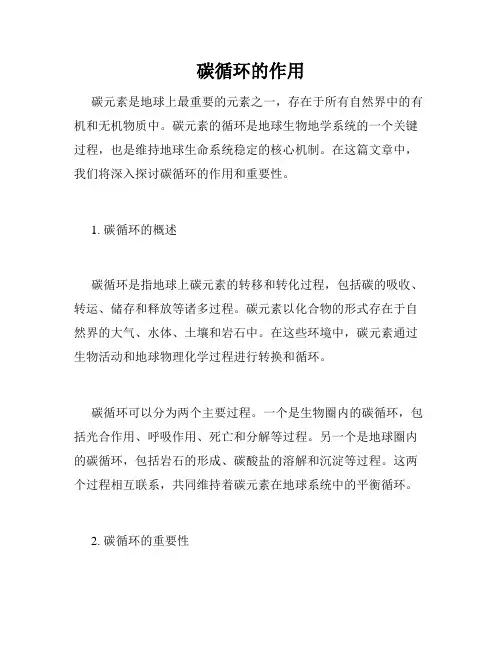 碳循环的作用

碳元素是地球上最重要的元素之一，存在于所有自然界中的有机和无机物质中。碳元素的循环是地球生物地学系统的一个关键过程，也是维持地球生命系统稳定的核心机制。在这篇文章中，我们将深入探讨碳循环的作用和重要性。

1. 碳循环的概述

碳循环是指地球上碳元素的转移和转化过程，包括碳的吸收、转运、储存和释放等诸多过程。碳元素以化合物的形式存在于自然界的大气、水体、土壤和岩石中。在这些环境中，碳元素通过生物活动和地球物理化学过程进行转换和循环。

碳循环可以分为两个主要过程。一个是生物圈内的碳循环，包括光合作用、呼吸作用、死亡和分解等过程。另一个是地球圈内的碳循环，包括岩石的形成、碳酸盐的溶解和沉淀等过程。这两个过程相互联系，共同维持着碳元素在地球系统中的平衡循环。

2. 碳循环的重要性